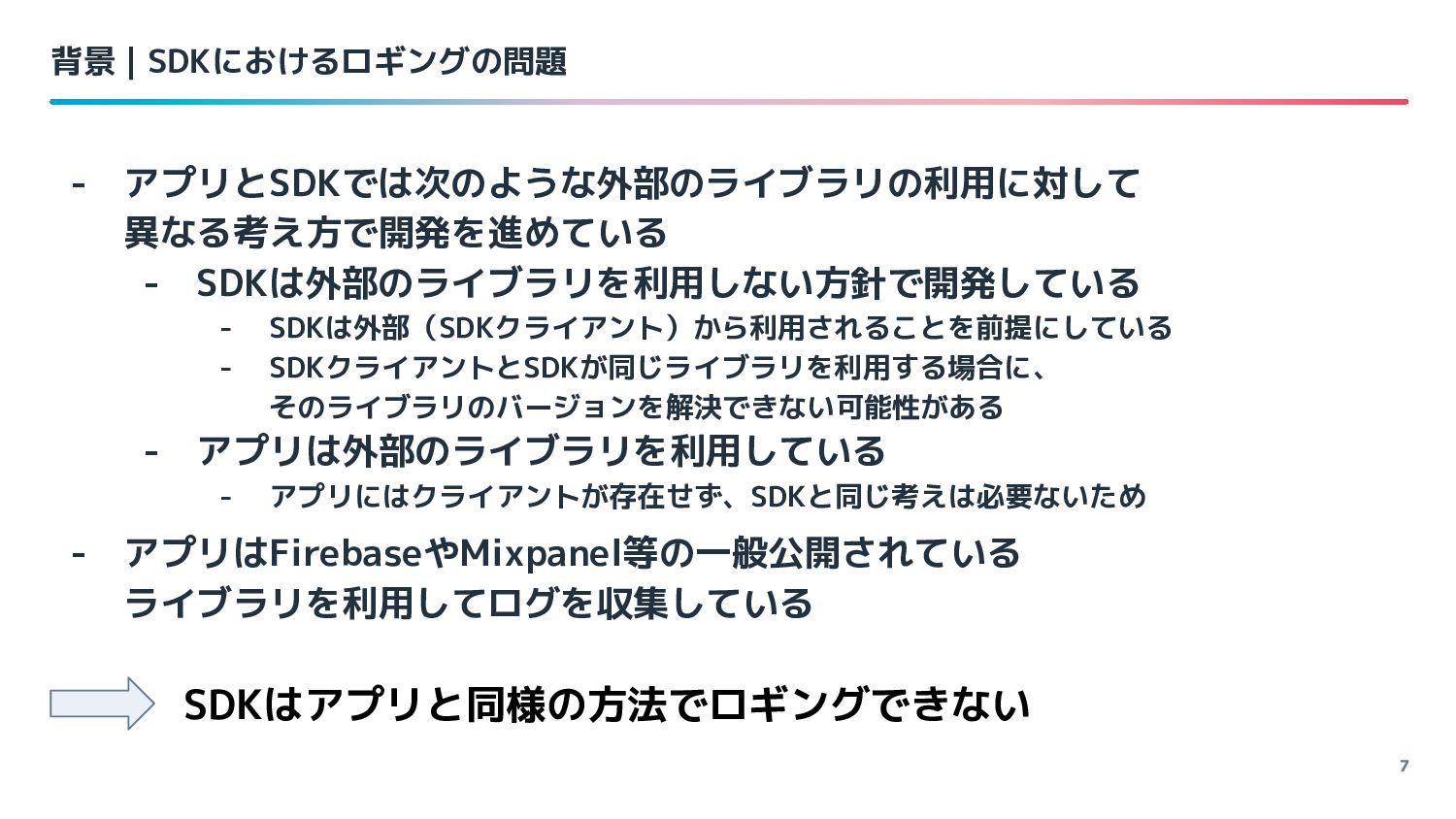 背景 | SDKにおけるロギングの問題

- アプリとSDKでは次のような外部のライブラリの利用に対して異なる考え方で開発を進めている
- SDKは外部のライブラリを利用しない方針で開発している
- SDKは外部（SDKクライアント）から利用されることを前提にしている
- SDKクライアントとSDKが同じライブラリを利用する場合に、そのライブラリのバージョンを解決できない可能性がある
- アプリは外部のライブラリを利用している
- アプリにはクライアントが存在せず、SDKと同じ考えは必要ないため
- アプリはFirebaseやMixpanel等の一般公開されているライブラリを利用してログを収集している

SDKはアプリと同様の方法でロギングできない

7